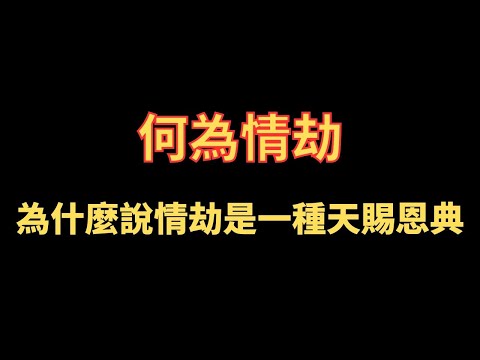 何為情劫

為什麼說情劫是一種天賜恩典